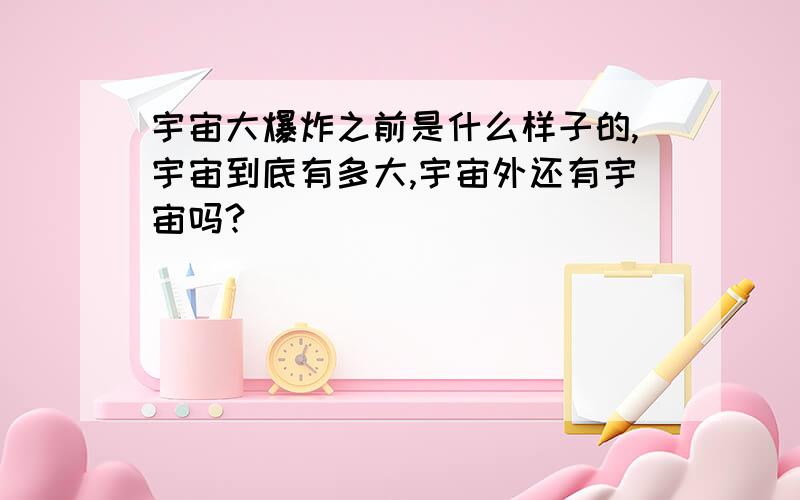 宇宙大爆炸之前是什么样子的,宇宙到底有多大,宇宙外还有宇宙吗?